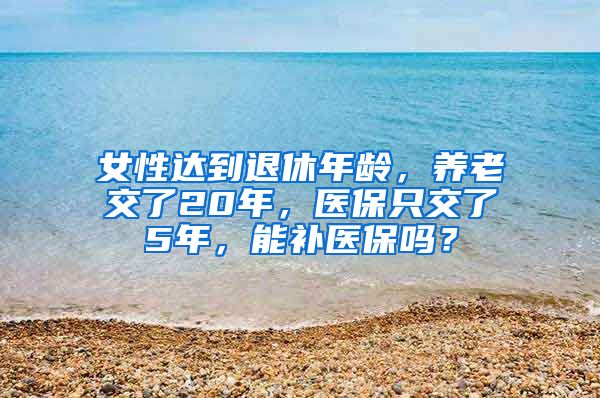 女性达到退休年龄，养老交了20年，医保只交了5年，能补医保吗？